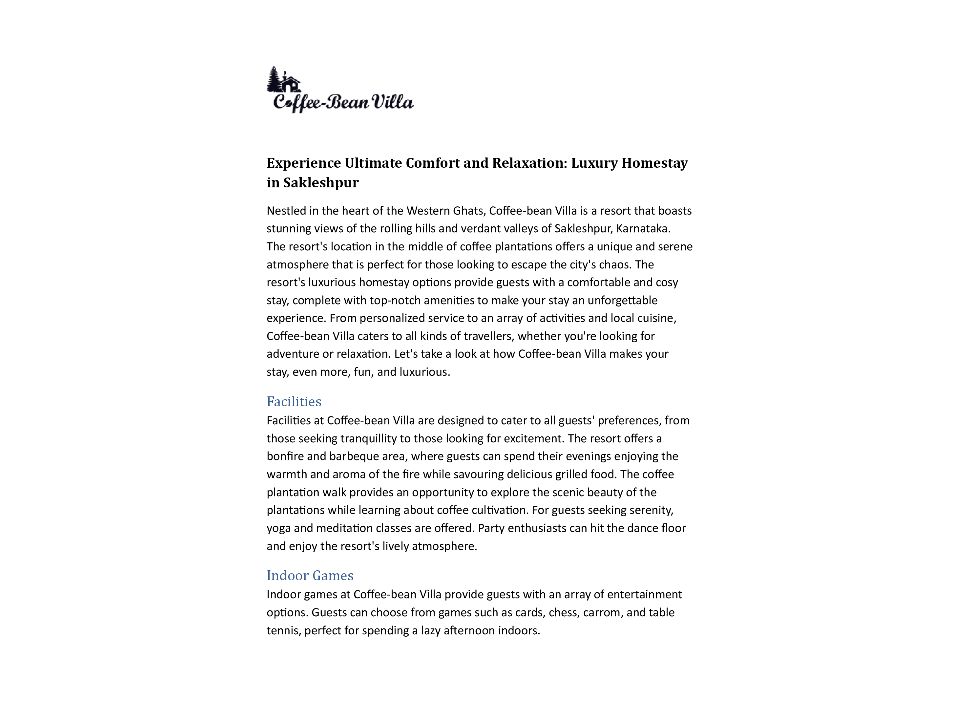 Coffee-Bean Villa

Experience Ultimate Comfort and Relaxation: Luxury Homestay in Sakleshpur

Nestled in the heart of the Western Ghats, Coffee-bean Villa is a resort that boasts stunning views of the rolling hills and verdant valleys of Sakleshpur, Karnataka. The resort's location in the middle of coffee plantations offers a unique and serene atmosphere that is perfect for those looking to escape the city's chaos. The resort's luxurious homestay options provide guests with a comfortable and cosy stay, complete with top-notch amenities to make your stay an unforgettable experience. From personalized service to an array of activities and local cuisine, Coffee-bean Villa caters to all kinds of travellers, whether you're looking for adventure or relaxation. Let's take a look at how Coffee-bean Villa makes your stay, even more, fun, and luxurious.

Facilities
Facilities at Coffee-bean Villa are designed to cater to all guests' preferences, from those seeking tranquillity to those looking for excitement. The resort offers a bonfire and barbeque area, where guests can spend their evenings enjoying the warmth and aroma of the fire while savouring delicious grilled food. The coffee plantation walk provides an opportunity to explore the scenic beauty of the plantations while learning about coffee cultivation. For guests seeking serenity, yoga and meditation classes are offered. Party enthusiasts can hit the dance floor and enjoy the resort's lively atmosphere.

Indoor Games
Indoor games at Coffee-bean Villa provide guests with an array of entertainment options. Guests can choose from games such as cards, chess, carrom, and table tennis, perfect for spending a lazy afternoon indoors.